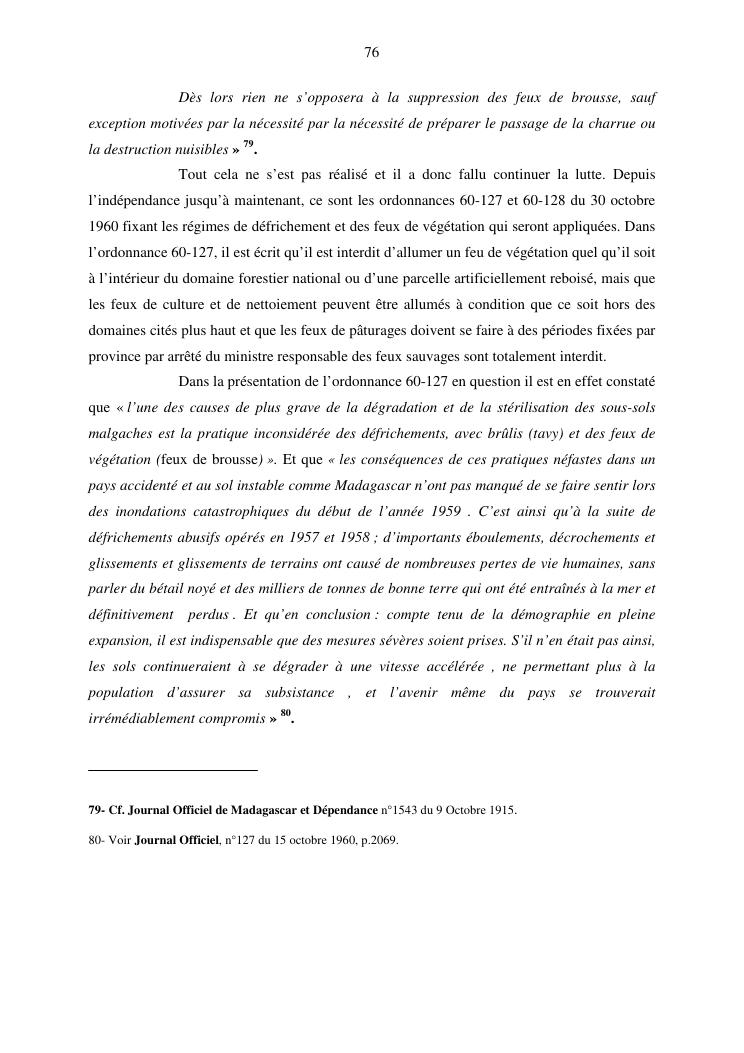 76

Dès lors rien ne s'opposera à la suppression des feux de brousse, sauf exception motivées par la nécessité par la nécessité de préparer le passage de la charrue ou la destruction nuisibles » $^{79}$.

Tout cela ne s'est pas réalisé et il a donc fallu continuer la lutte. Depuis l'indépendance jusqu'à maintenant, ce sont les ordonnances 60-127 et 60-128 du 30 octobre 1960 fixant les régimes de défrichement et des feux de végétation qui seront appliquées. Dans l'ordonnance 60-127, il est écrit qu'il est interdit d'allumer un feu de végétation quel qu'il soit à l'intérieur du domaine forestier national ou d'une parcelle artificiellement reboisé, mais que les feux de culture et de nettoiement peuvent être allumés à condition que ce soit hors des domaines cités plus haut et que les feux de pâturages doivent se faire à des périodes fixées par province par arrêté du ministre responsable des feux sauvages sont totalement interdit.

Dans la présentation de l'ordonnance 60-127 en question il est en effet constaté que « l'une des causes de plus grave de la dégradation et de la stérilisation des sous-sols malgaches est la pratique inconsidérée des défrichements, avec brûlis (tavy) et des feux de végétation (feux de brousse) ». Et que « les conséquences de ces pratiques néfastes dans un pays accidenté et au sol instable comme Madagascar n'ont pas manqué de se faire sentir lors des inondations catastrophiques du début de l'année 1959 . C'est ainsi qu'à la suite de défrichements abusifs opérés en 1957 et 1958 ; d'importants éboulements, décrochements et glissements et glissements de terrains ont causé de nombreuses pertes de vie humaines, sans parler du bétail noyé et des milliers de tonnes de bonne terre qui ont été entraînés à la mer et définitivement perdus . Et qu'en conclusion : compte tenu de la démographie en pleine expansion, il est indispensable que des mesures sévères soient prises. S'il n'en était pas ainsi, les sols continueraient à se dégrader à une vitesse accélérée , ne permettant plus à la population d'assurer sa subsistance , et l'avenir même du pays se trouverait irrémédiablement compromis » $^{80}$.

79- Cf. Journal Officiel de Madagascar et Dépendance n°1543 du 9 Octobre 1915.

80- Voir Journal Officiel, n°127 du 15 octobre 1960, p.2069.